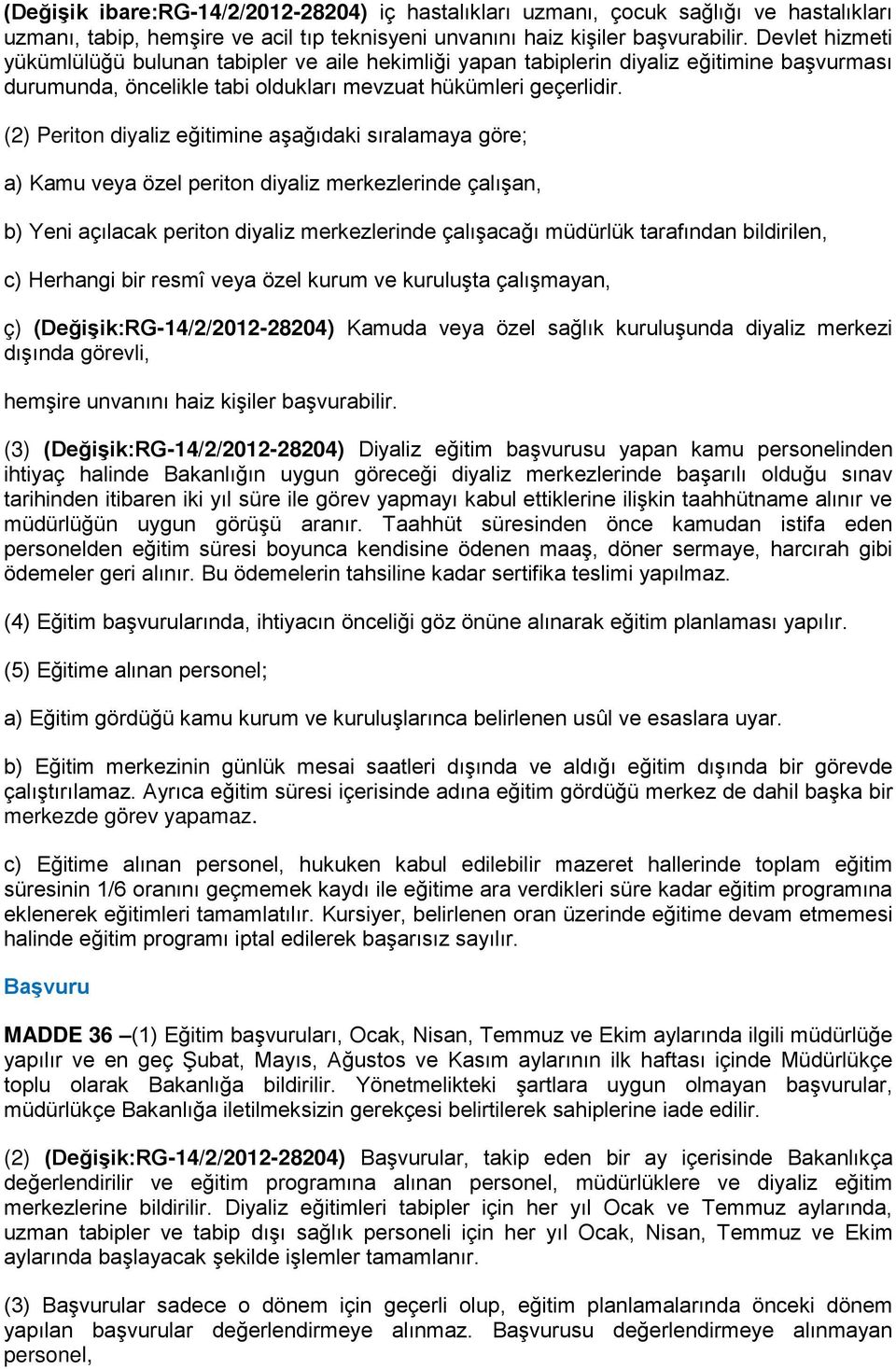 (Değişik ibare:RG-14/2/2012-28204) iç hastalıkları uzmanı, çocuk sağlığı ve hastalıkları uzmanı, tabip, hemşire ve acil tıp teknisyeni unvanını haiz kişiler başvurabilir. Devlet hizmeti yükümlülüğü bulunan tabipler ve aile hekimliği yapan tabiplerin diyaliz eğitimine başvurması durumunda, öncelikle tabi oldukları mevzuat hükümleri geçerlidir.

(2) Periton diyaliz eğitimine aşağıdaki sıralamaya göre;

a) Kamu veya özel periton diyaliz merkezlerinde çalışan,

b) Yeni açılacak periton diyaliz merkezlerinde çalışacağı müdürlük tarafından bildirilen,

c) Herhangi bir resmî veya özel kurum ve kuruluşta çalışmayan,

ç) (Değişik:RG-14/2/2012-28204) Kamuda veya özel sağlık kuruluşunda diyaliz merkezi dışında görevli,

hemşire unvanını haiz kişiler başvurabilir.

(3) (Değişik:RG-14/2/2012-28204) Diyaliz eğitim başvurusu yapan kamu personelinden ihtiyaç halinde Bakanlığın uygun göreceği diyaliz merkezlerinde başarılı olduğu sınav tarihinden itibaren iki yıl süre ile görev yapmayı kabul ettiklerine ilişkin taahhütname alınır ve müdürlüğün uygun görüşü aranır. Taahhüt süresinden önce kamudan istifa eden personelden eğitim süresi boyunca kendisine ödenen maaş, döner sermaye, harcırah gibi ödemeler geri alınır. Bu ödemelerin tahsiline kadar sertifika teslimi yapılmaz.

(4) Eğitim başvurularında, ihtiyacın önceliği göz önüne alınarak eğitim planlaması yapılır.

(5) Eğitime alınan personel;

a) Eğitim gördüğü kamu kurum ve kuruluşlarınca belirlenen usûl ve esaslara uyar.

b) Eğitim merkezinin günlük mesai saatleri dışında ve aldığı eğitim dışında bir görevde çalıştırılamaz. Ayrıca eğitim süresi içerisinde adına eğitim gördüğü merkez de dahil başka bir merkezde görev yapamaz.

c) Eğitime alınan personel, hukuken kabul edilebilir mazeret hallerinde toplam eğitim süresinin 1/6 oranını geçmemek kaydı ile eğitime ara verdikleri süre kadar eğitim programına eklenerek eğitimleri tamamlatılır. Kursiyer, belirlenen oran üzerinde eğitime devam etmemesi halinde eğitim programı iptal edilerek başarısız sayılır.

Başvuru

MADDE 36 –(1) Eğitim başvuruları, Ocak, Nisan, Temmuz ve Ekim aylarında ilgili müdürlüğe yapılır ve en geç Şubat, Mayıs, Ağustos ve Kasım aylarının ilk haftası içinde Müdürlükçe toplu olarak Bakanlığa bildirilir. Yönetmelikteki şartlara uygun olmayan başvurular, müdürlükçe Bakanlığa iletilmeksizin gerekçesi belirtilerek sahiplerine iade edilir.

(2) (Değişik:RG-14/2/2012-28204) Başvurular, takip eden bir ay içerisinde Bakanlıkça değerlendirilir ve eğitim programına alınan personel, müdürlüklere ve diyaliz eğitim merkezlerine bildirilir. Diyaliz eğitimleri tabipler için her yıl Ocak ve Temmuz aylarında, uzman tabipler ve tabip dışı sağlık personeli için her yıl Ocak, Nisan, Temmuz ve Ekim aylarında başlayacak şekilde işlemler tamamlanır.

(3) Başvurular sadece o dönem için geçerli olup, eğitim planlamalarında önceki dönem yapılan başvurular değerlendirmeye alınmaz. Başvurusu değerlendirmeye alınmayan personel,